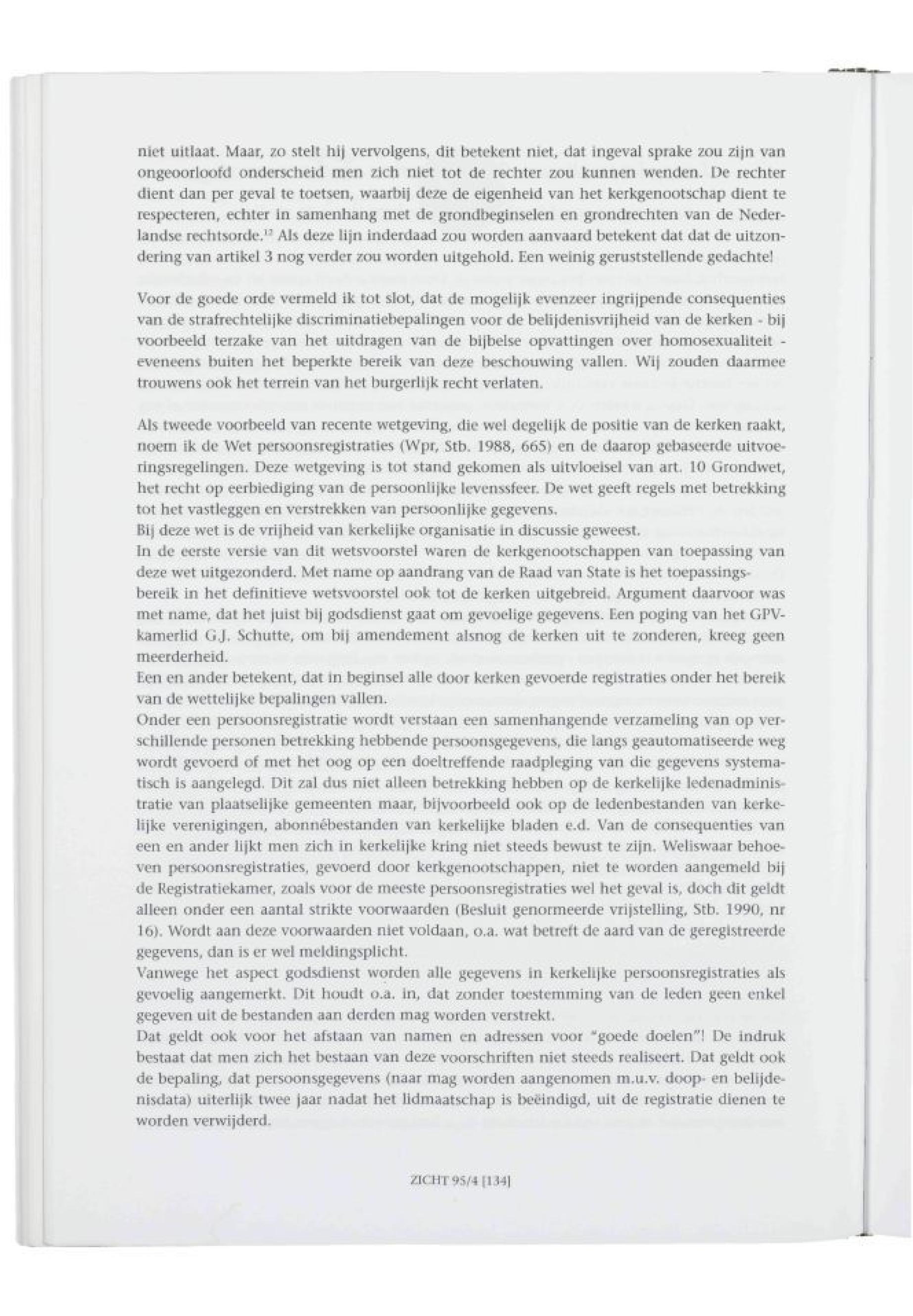 niet uitlaat. Maar, zo stelt hij vervolgens, dit betekent niet, dat ingeval sprake zou zijn van ongeoorloofd onderscheid men zich niet tot de rechter zou kunnen wenden. De rechter dient dan per geval te toetsen, waarbij deze de eigenheid van het kerkgenootschap dient te respecteren, echter in samenhang met de grondbeginselen en grondrechten van de Nederlandse rechtsorde.$^{12}$ Als deze lijn inderdaad zou worden aanvaard betekent dat dat de uitzondering van artikel 3 nog verder zou worden uitgehold. Een weinig geruststellende gedachte!

Voor de goede orde vermeld ik tot slot, dat de mogelijk evenzeer ingrijpende consequenties van de strafrechtelijke discriminatiebepalingen voor de belijdenisvrijheid van de kerken - bij voorbeeld terzake van het uitdragen van de bijbelse opvattingen over homosexualiteit - eveneens buiten het beperkte bereik van deze beschouwing vallen. Wij zouden daarmee trouwens ook het terrein van het burgerlijk recht verlaten.

Als tweede voorbeeld van recente wetgeving, die wel degelijk de positie van de kerken raakt, noem ik de Wet persoonsregistraties (Wpr, Stb. 1988, 665) en de daarop gebaseerde uitvoeringsregelingen. Deze wetgeving is tot stand gekomen als uitvloeisel van art. 10 Grondwet, het recht op eerbiediging van de persoonlijke levenssfeer. De wet geeft regels met betrekking tot het vastleggen en verstrekken van persoonlijke gegevens.
Bij deze wet is de vrijheid van kerkelijke organisatie in discussie geweest.
In de eerste versie van dit wetsvoorstel waren de kerkgenootschappen van toepassing van deze wet uitgezonderd. Met name op aandrang van de Raad van State is het toepassingsbereik in het definitieve wetsvoorstel ook tot de kerken uitgebreid. Argument daarvoor was met name, dat het juist bij godsdienst gaat om gevoelige gegevens. Een poging van het GPV-kamerlid G.J. Schutte, om bij amendement alsnog de kerken uit te zonderen, kreeg geen meerderheid.
Een en ander betekent, dat in beginsel alle door kerken gevoerde registraties onder het bereik van de wettelijke bepalingen vallen.
Onder een persoonsregistratie wordt verstaan een samenhangende verzameling van op verschillende personen betrekking hebbende persoonsgegevens, die langs geautomatiseerde weg wordt gevoerd of met het oog op een doeltreffende raadpleging van die gegevens systematisch is aangelegd. Dit zal dus niet alleen betrekking hebben op de kerkelijke ledenadministratie van plaatselijke gemeenten maar, bijvoorbeeld ook op de ledenbestanden van kerkelijke verenigingen, abonnébestanden van kerkelijke bladen e.d. Van de consequenties van een en ander lijkt men zich in kerkelijke kring niet steeds bewust te zijn. Weliswaar behoeven persoonsregistraties, gevoerd door kerkgenootschappen, niet te worden aangemeld bij de Registratiekamer, zoals voor de meeste persoonsregistraties wel het geval is, doch dit geldt alleen onder een aantal strikte voorwaarden (Besluit genormeerde vrijstelling, Stb. 1990, nr 16). Wordt aan deze voorwaarden niet voldaan, o.a. wat betreft de aard van de geregistreerde gegevens, dan is er wel meldingsplicht.
Vanwege het aspect godsdienst worden alle gegevens in kerkelijke persoonsregistraties als gevoelig aangemerkt. Dit houdt o.a. in, dat zonder toestemming van de leden geen enkel gegeven uit de bestanden aan derden mag worden verstrekt.
Dat geldt ook voor het afstaan van namen en adressen voor "goede doelen"! De indruk bestaat dat men zich het bestaan van deze voorschriften niet steeds realiseert. Dat geldt ook de bepaling, dat persoonsgegevens (naar mag worden aangenomen m.u.v. doop- en belijdenisdata) uiterlijk twee jaar nadat het lidmaatschap is beëindigd, uit de registratie dienen te worden verwijderd.

ZICHT 95/4 [134]